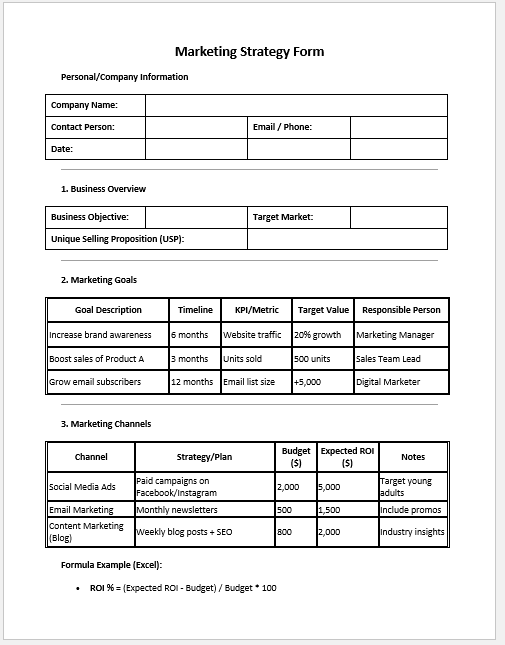 Marketing Strategy Form

Personal/Company Information

| Company Name: | | | |
|---|---|---|---|
| Contact Person: | | Email / Phone: | |
| Date: | | | |

1. Business Overview

| Business Objective: | | Target Market: | |
|---|---|---|---|
| Unique Selling Proposition (USP): | | | |

2. Marketing Goals

| Goal Description | Timeline | KPI/Metric | Target Value | Responsible Person |
|---|---|---|---|---|
| Increase brand awareness | 6 months | Website traffic | 20% growth | Marketing Manager |
| Boost sales of Product A | 3 months | Units sold | 500 units | Sales Team Lead |
| Grow email subscribers | 12 months | Email list size | +5,000 | Digital Marketer |

3. Marketing Channels

| Channel | Strategy/Plan | Budget ($) | Expected ROI ($) | Notes |
|---|---|---|---|---|
| Social Media Ads | Paid campaigns on Facebook/Instagram | 2,000 | 5,000 | Target young adults |
| Email Marketing | Monthly newsletters | 500 | 1,500 | Include promos |
| Content Marketing (Blog) | Weekly blog posts + SEO | 800 | 2,000 | Industry insights |

Formula Example (Excel):

• ROI % = (Expected ROI - Budget) / Budget * 100